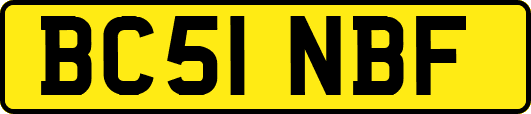 BC51 NBF